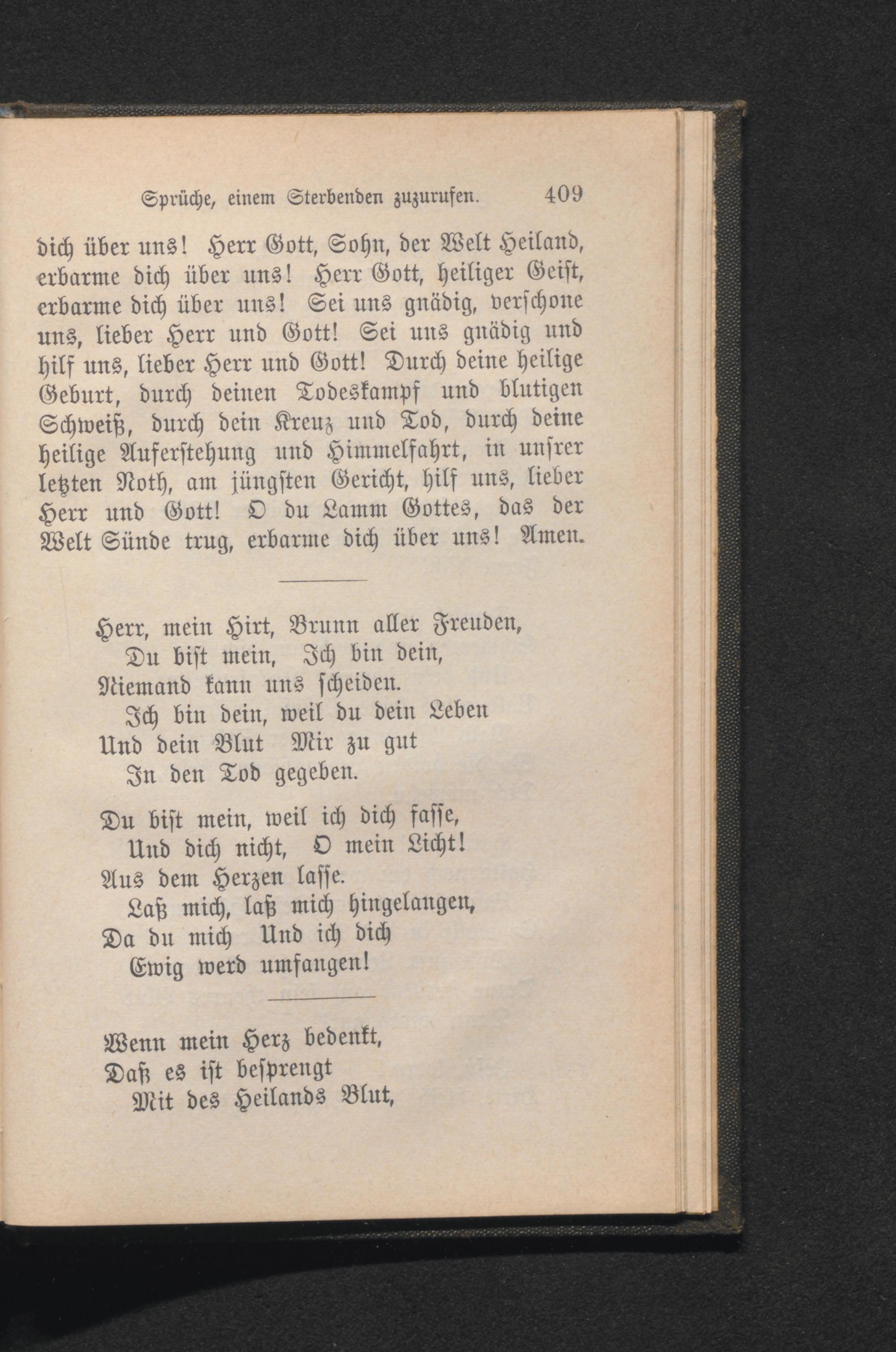 Sprüche, einem Sterbenden zuzurufen. 409

dich über uns! Herr Gott, Sohn, der Welt Heiland, erbarme dich über uns! Herr Gott, heiliger Geist, erbarme dich über uns! Sei uns gnädig, verschone uns, lieber Herr und Gott! Sei uns gnädig und hilf uns, lieber Herr und Gott! Durch deine heilige Geburt, durch deinen Todeskampf und blutigen Schweiß, durch dein Kreuz und Tod, durch deine heilige Auferstehung und Himmelfahrt, in unsrer letzten Noth, am jüngsten Gericht, hilf uns, lieber Herr und Gott! O du Lamm Gottes, das der Welt Sünde trug, erbarme dich über uns! Amen.

Herr, mein Hirt, Brunn aller Freuden,
Du bist mein, Ich bin dein,
Niemand kann uns scheiden.
Ich bin dein, weil du dein Leben
Und dein Blut Mir zu gut
In den Tod gegeben.

Du bist mein, weil ich dich fasse,
Und dich nicht, O mein Licht!
Aus dem Herzen lasse.
Laß mich, laß mich hingelangen,
Da du mich Und ich dich
Ewig werd umfangen!

Wenn mein Herz bedenkt,
Daß es ist besprengt
Mit des Heilands Blut,